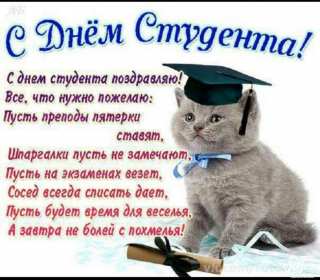 С Днём Студента!

С днем студента поздравляю!
Все, что нужно пожелаю:
Пусть преподы пятерки ставят,
Шпаргалки пусть не замечают,
Пусть на экзаменах везет,
Сосед всегда списать дает,
Пусть будет время для веселья,
А завтра не болей с похмелья!